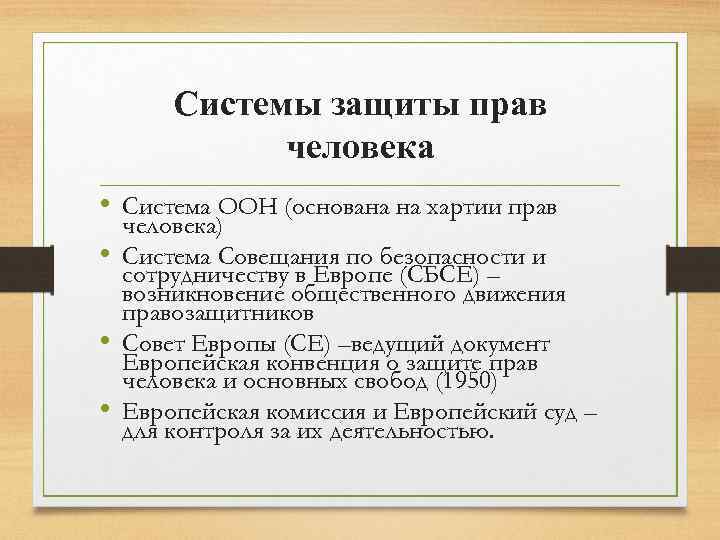 Системы защиты прав человека

• Система ООН (основана на хартии прав человека)
• Система Совещания по безопасности и сотрудничеству в Европе (СБСЕ) – возникновение общественного движения правозащитников
• Совет Европы (СЕ) –ведущий документ Европейская конвенция о защите прав человека и основных свобод (1950)
• Европейская комиссия и Европейский суд – для контроля за их деятельностью.